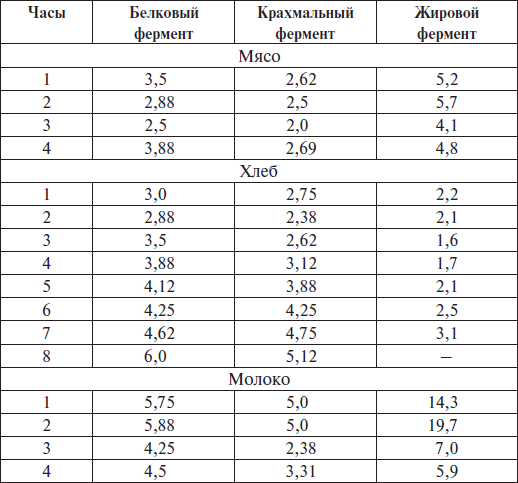 | Часы | Белковый фермент | Крахмальный фермент | Жировой фермент |
|---|---|---|---|
| Мясо | | | |
| 1 | 3,5 | 2,62 | 5,2 |
| 2 | 2,88 | 2,5 | 5,7 |
| 3 | 2,5 | 2,0 | 4,1 |
| 4 | 3,88 | 2,69 | 4,8 |
| Хлеб | | | |
| 1 | 3,0 | 2,75 | 2,2 |
| 2 | 2,88 | 2,38 | 2,1 |
| 3 | 3,5 | 2,62 | 1,6 |
| 4 | 3,88 | 3,12 | 1,7 |
| 5 | 4,12 | 3,88 | 2,1 |
| 6 | 4,25 | 4,25 | 2,5 |
| 7 | 4,62 | 4,75 | 3,1 |
| 8 | 6,0 | 5,12 | – |
| Молоко | | | |
| 1 | 5,75 | 5,0 | 14,3 |
| 2 | 5,88 | 5,0 | 19,7 |
| 3 | 4,25 | 2,38 | 7,0 |
| 4 | 4,5 | 3,31 | 5,9 |